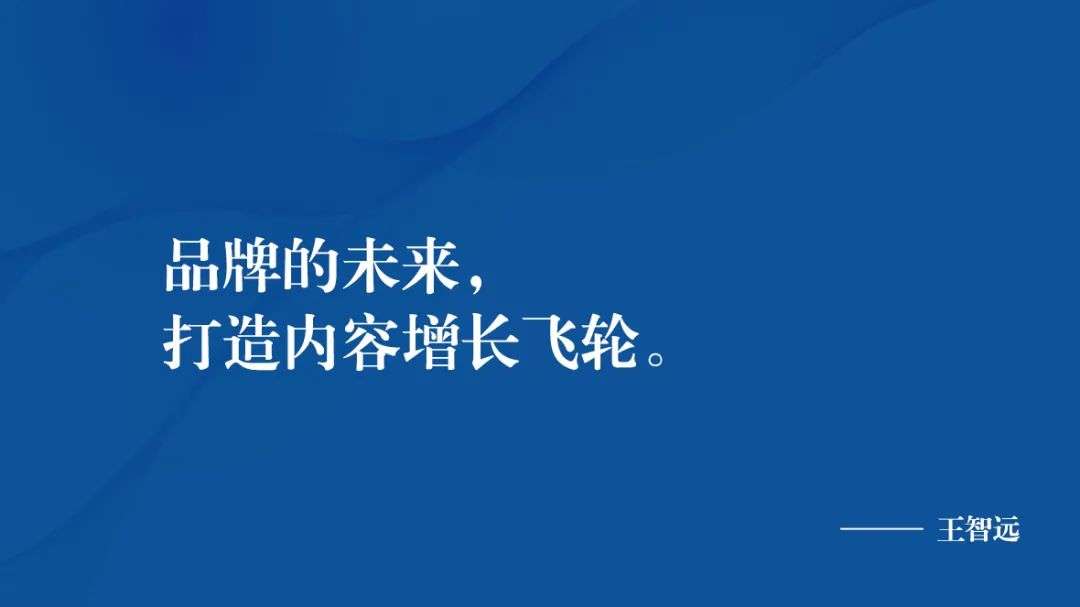 品牌的未来，
打造内容增长飞轮。

—— 王智远